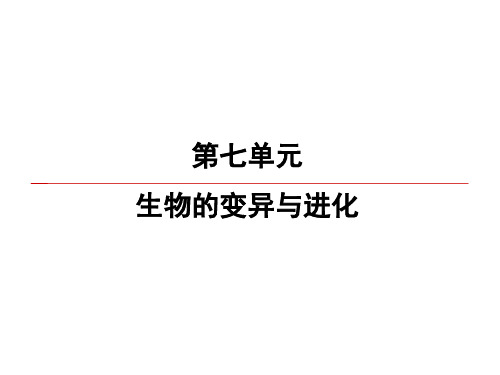 第七单元

生物的变异与进化